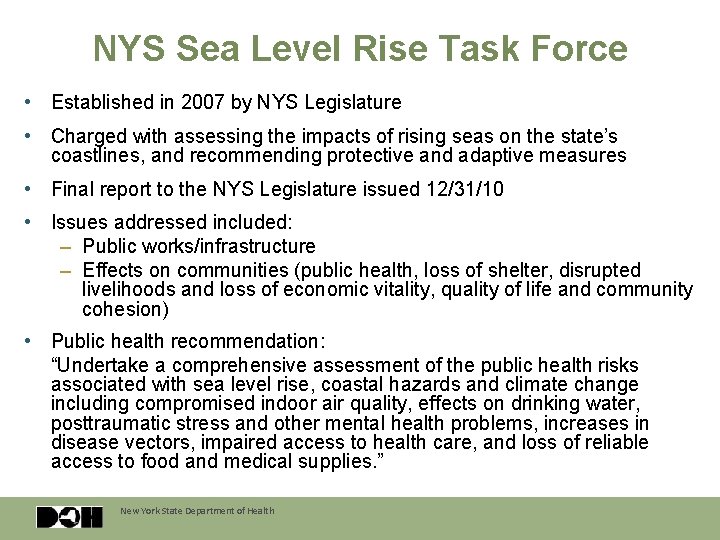 NYS Sea Level Rise Task Force

• Established in 2007 by NYS Legislature

• Charged with assessing the impacts of rising seas on the state's coastlines, and recommending protective and adaptive measures

• Final report to the NYS Legislature issued 12/31/10

• Issues addressed included:
– Public works/infrastructure
– Effects on communities (public health, loss of shelter, disrupted livelihoods and loss of economic vitality, quality of life and community cohesion)

• Public health recommendation:
"Undertake a comprehensive assessment of the public health risks associated with sea level rise, coastal hazards and climate change including compromised indoor air quality, effects on drinking water, posttraumatic stress and other mental health problems, increases in disease vectors, impaired access to health care, and loss of reliable access to food and medical supplies."

DOH New York State Department of Health